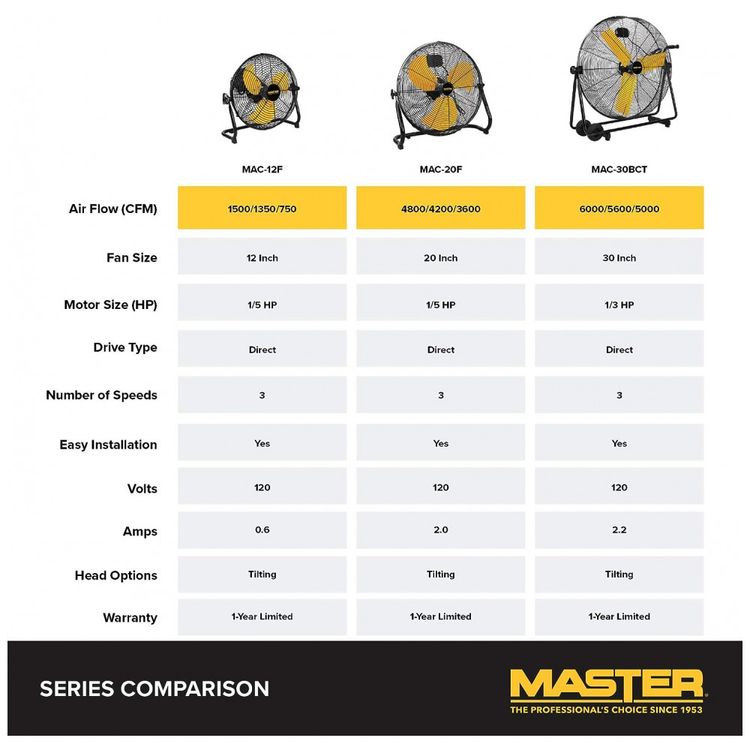 | | MAC-12F | MAC-20F | MAC-30BCT |
|---|---|---|---|
| Air Flow (CFM) | 1500/1350/750 | 4800/4200/3600 | 6000/5600/5000 |
| Fan Size | 12 Inch | 20 Inch | 30 Inch |
| Motor Size (HP) | 1/5 HP | 1/5 HP | 1/3 HP |
| Drive Type | Direct | Direct | Direct |
| Number of Speeds | 3 | 3 | 3 |
| Easy Installation | Yes | Yes | Yes |
| Volts | 120 | 120 | 120 |
| Amps | 0.6 | 2.0 | 2.2 |
| Head Options | Tilting | Tilting | Tilting |
| Warranty | 1-Year Limited | 1-Year Limited | 1-Year Limited |

SERIES COMPARISON

MASTER
THE PROFESSIONAL'S CHOICE SINCE 1953